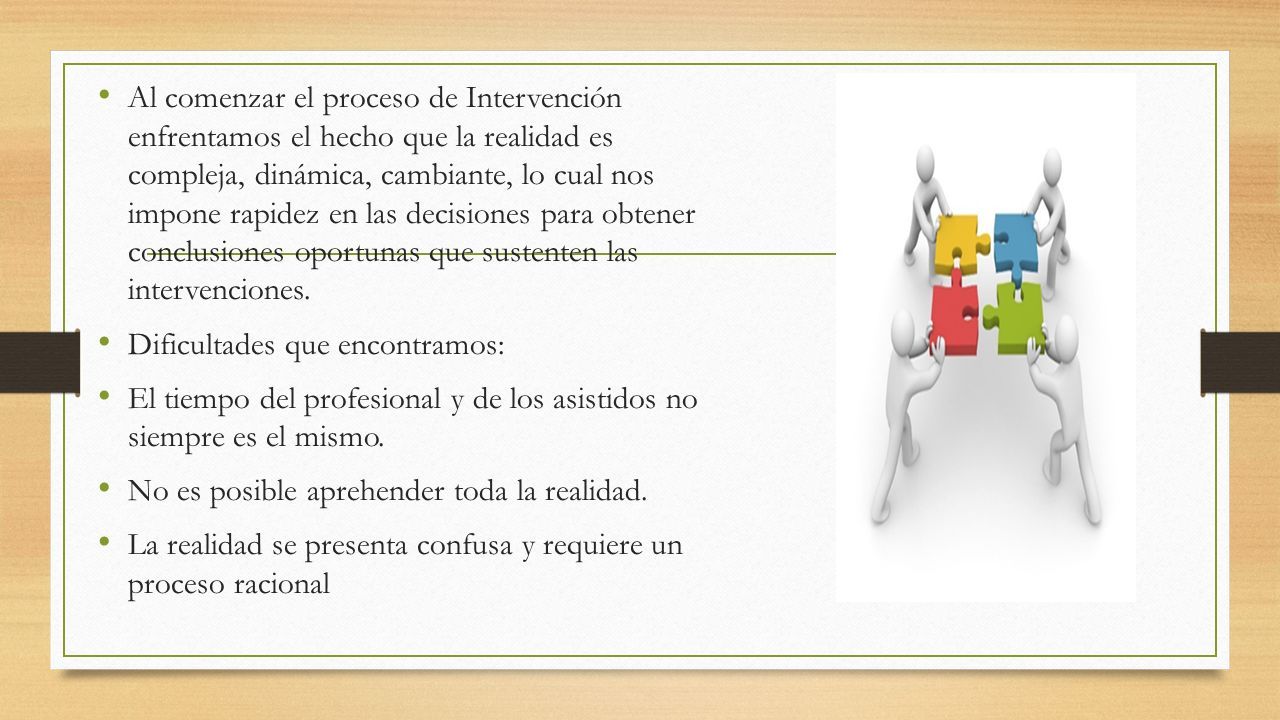 • Al comenzar el proceso de Intervención enfrentamos el hecho que la realidad es compleja, dinámica, cambiante, lo cual nos impone rapidez en las decisiones para obtener conclusiones oportunas que sustenten las intervenciones.

• Dificultades que encontramos:

• El tiempo del profesional y de los asistidos no siempre es el mismo.

• No es posible aprehender toda la realidad.

• La realidad se presenta confusa y requiere un proceso racional